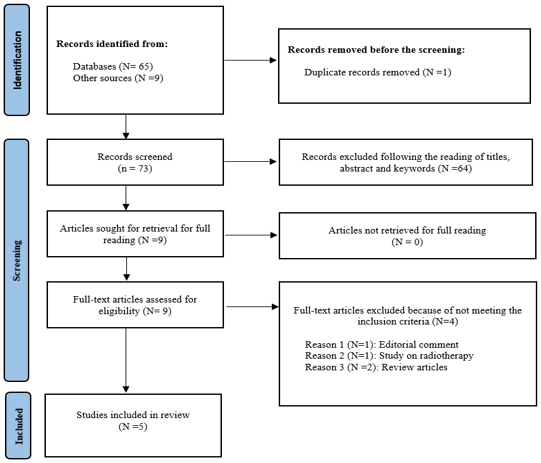 Identification

Records identified from:

Databases (N= 65)
Other sources (N =9)

Records removed before the screening:

Duplicate records removed (N =1)

Screening

Records screened
(n = 73)

Records excluded following the reading of titles, abstract and keywords (N =64)

Articles sought for retrieval for full reading (N =9)

Articles not retrieved for full reading
(N = 0)

Full-text articles assessed for eligibility (N= 9)

Full-text articles excluded because of not meeting the inclusion criteria (N=4)

Reason 1 (N=1): Editorial comment
Reason 2 (N=1): Study on radiotherapy
Reason 3 (N =2): Review articles

Included

Studies included in review
(N =5)